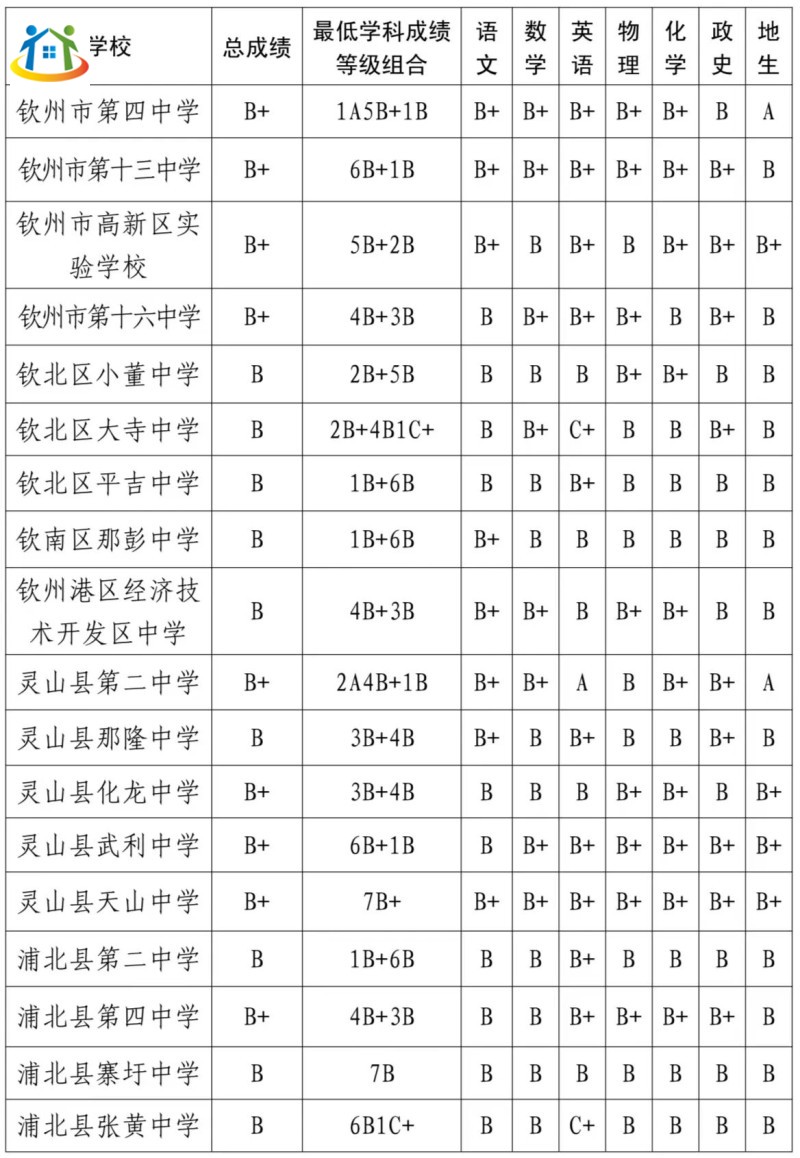 | 学校 | 总成绩 | 最低学科成绩等级组合 | 语文 | 数学 | 英语 | 物理 | 化学 | 政史 | 地生 |
|---|---|---|---|---|---|---|---|---|---|
| 钦州市第四中学 | B+ | 1A5B+1B | B+ | B+ | B+ | B+ | B+ | B | A |
| 钦州市第十三中学 | B+ | 6B+1B | B+ | B+ | B+ | B+ | B+ | B+ | B |
| 钦州市高新区实验学校 | B+ | 5B+2B | B+ | B | B+ | B | B+ | B+ | B+ |
| 钦州市第十六中学 | B+ | 4B+3B | B | B+ | B+ | B+ | B | B+ | B |
| 钦北区小董中学 | B | 2B+5B | B | B | B | B+ | B+ | B | B |
| 钦北区大寺中学 | B | 2B+4B1C+ | B | B+ | C+ | B | B | B+ | B |
| 钦北区平吉中学 | B | 1B+6B | B | B | B+ | B | B | B | B |
| 钦南区那彭中学 | B | 1B+6B | B+ | B | B | B | B | B | B |
| 钦州港区经济技术开发区中学 | B | 4B+3B | B+ | B+ | B | B+ | B+ | B | B |
| 灵山县第二中学 | B+ | 2A4B+1B | B+ | B+ | A | B | B+ | B+ | A |
| 灵山县那隆中学 | B | 3B+4B | B+ | B | B+ | B | B | B+ | B |
| 灵山县化龙中学 | B+ | 3B+4B | B | B | B | B+ | B+ | B | B+ |
| 灵山县武利中学 | B+ | 6B+1B | B | B+ | B+ | B+ | B+ | B+ | B+ |
| 灵山县天山中学 | B+ | 7B+ | B+ | B+ | B+ | B+ | B+ | B+ | B+ |
| 浦北县第二中学 | B | 1B+6B | B | B | B+ | B | B | B | B |
| 浦北县第四中学 | B+ | 4B+3B | B | B | B+ | B+ | B+ | B+ | B |
| 浦北县寨圩中学 | B | 7B | B | B | B | B | B | B | B |
| 浦北县张黄中学 | B | 6B1C+ | B | B | C+ | B | B | B | B |